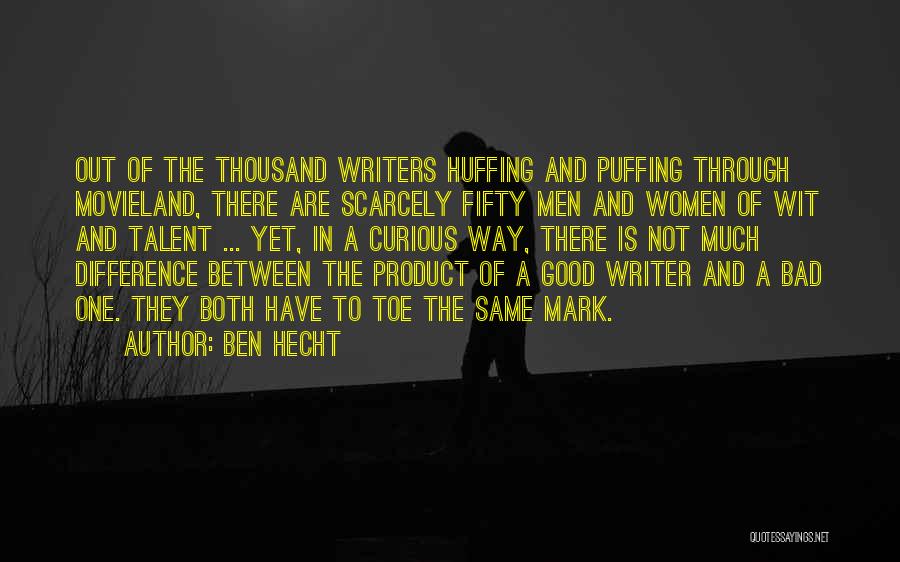 OUT OF THE THOUSAND WRITERS HUFFING AND PUFFING THROUGH MOVIELAND, THERE ARE SCARCELY FIFTY MEN AND WOMEN OF WIT AND TALENT ... YET, IN A CURIOUS WAY, THERE IS NOT MUCH DIFFERENCE BETWEEN THE PRODUCT OF A GOOD WRITER AND A BAD ONE. THEY BOTH HAVE TO TOE THE SAME MARK.

AUTHOR: BEN HECHT

QUOTESSAYINGS.NET